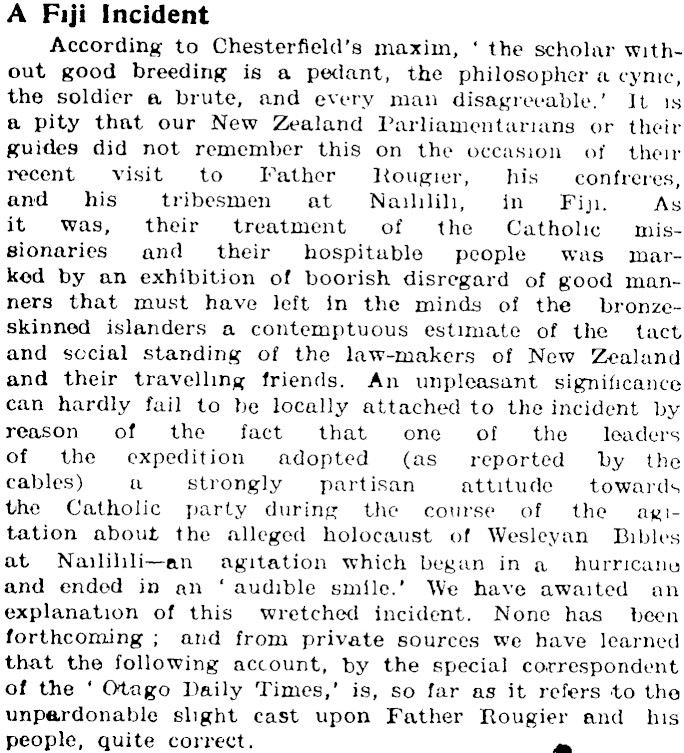 A Fiji Incident

According to Chesterfield's maxim, ' the scholar without good breeding is a pedant, the philosopher a cynic, the soldier a brute, and every man disagreeable.' It is a pity that our New Zealand Parliamentarians or their guides did not remember this on the occasion of their recent visit to Father Rougier, his confreres, and his tribesmen at Naililili, in Fiji. As it was, their treatment of the Catholic missionaries and their hospitable people was marked by an exhibition of boorish disregard of good manners that must have left in the minds of the bronze-skinned islanders a contemptuous estimate of the tact and social standing of the law-makers of New Zealand and their travelling friends. An unpleasant significance can hardly fail to be locally attached to the incident by reason of the fact that one of the leaders of the expedition adopted (as reported by the cables) a strongly partisan attitude towards the Catholic party during the course of the agitation about the alleged holocaust of Wesleyan Bibles at Naililili—an agitation which began in a hurricane and ended in an ' audible smile.' We have awaited an explanation of this wretched incident. None has been forthcoming ; and from private sources we have learned that the following account, by the special correspondent of the ' Otago Daily Times,' is, so far as it refers to the unpardonable slight cast upon Father Rougier and his people, quite correct.